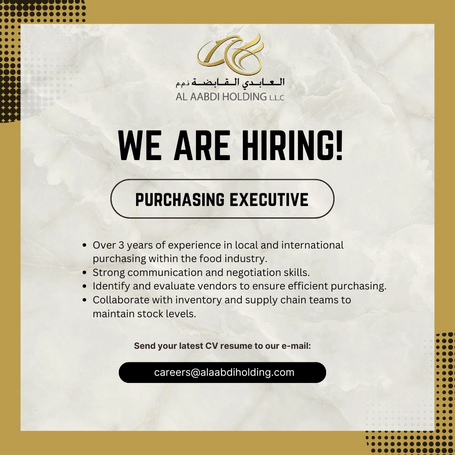 العابدي القابضة ذ.م.م
AL AABDI HOLDING L.L.C

WE ARE HIRING!

PURCHASING EXECUTIVE

• Over 3 years of experience in local and international purchasing within the food industry.
• Strong communication and negotiation skills.
• Identify and evaluate vendors to ensure efficient purchasing.
• Collaborate with inventory and supply chain teams to maintain stock levels.

Send your latest CV resume to our e-mail:

careers@alaabdiholding.com